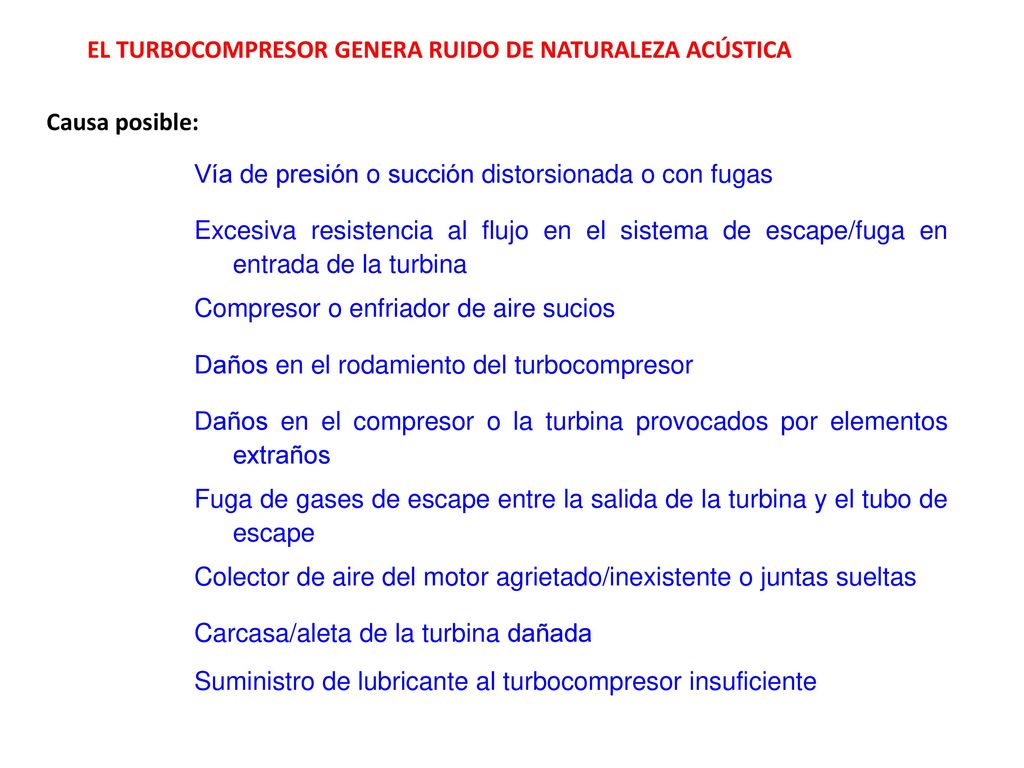 EL TURBOCOMPRESOR GENERA RUIDO DE NATURALEZA ACÚSTICA

Causa posible:

Vía de presión o succión distorsionada o con fugas

Excesiva resistencia al flujo en el sistema de escape/fuga en entrada de la turbina

Compresor o enfriador de aire sucios

Daños en el rodamiento del turbocompresor

Daños en el compresor o la turbina provocados por elementos extraños

Fuga de gases de escape entre la salida de la turbina y el tubo de escape

Colector de aire del motor agrietado/inexistente o juntas sueltas

Carcasa/aleta de la turbina dañada

Suministro de lubricante al turbocompresor insuficiente